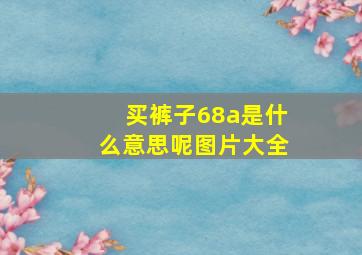 买裤子68a是什么意思呢图片大全